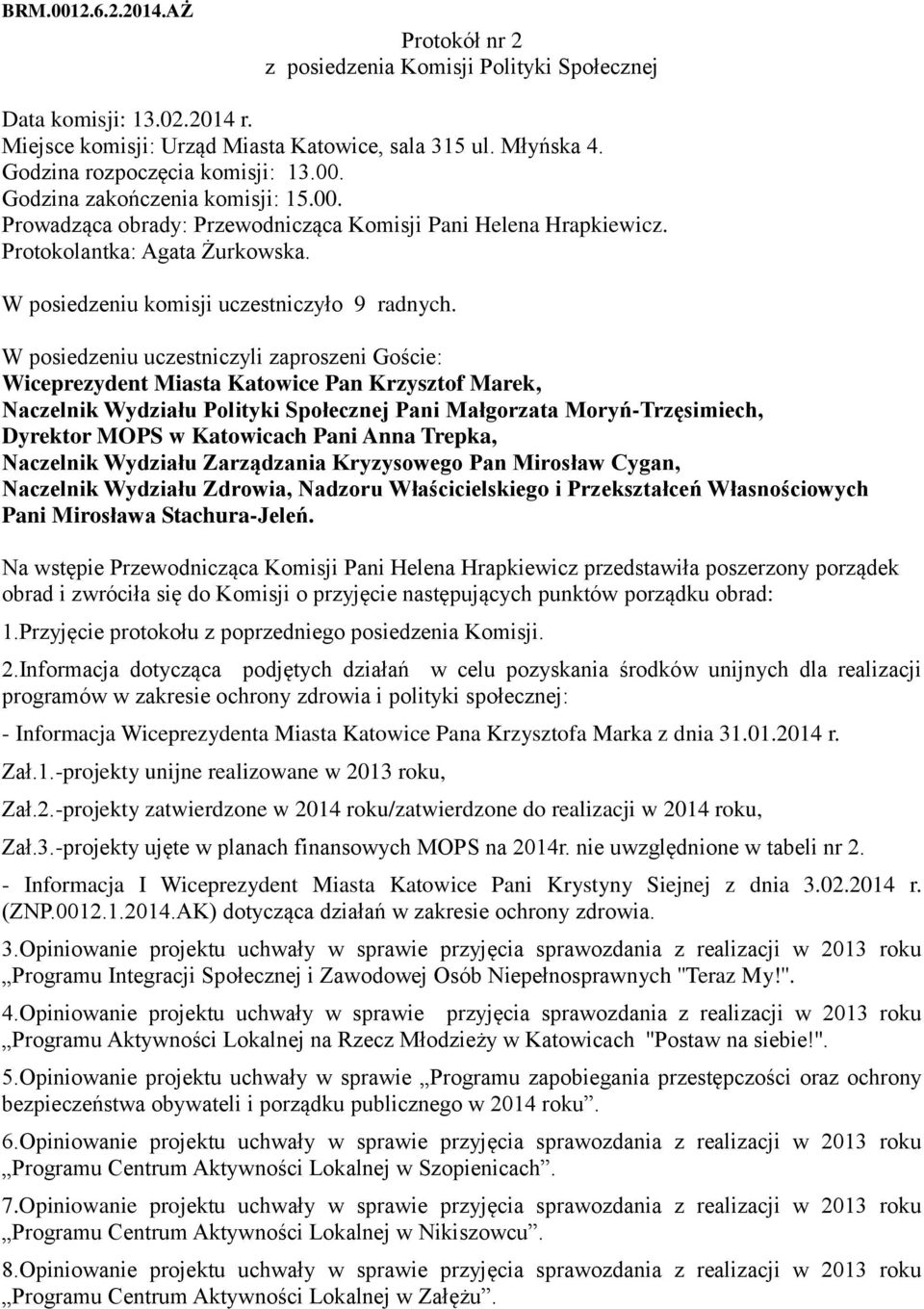 BRM.0012.6.2.2014.AŻ

Protokół nr 2
z posiedzenia Komisji Polityki Społecznej

Data komisji: 13.02.2014 r.
Miejsce komisji: Urząd Miasta Katowice, sala 315 ul. Młyńska 4.
Godzina rozpoczęcia komisji: 13.00.
Godzina zakończenia komisji: 15.00.
Prowadząca obrady: Przewodnicząca Komisji Pani Helena Hrapkiewicz.
Protokolantka: Agata Żurkowska.

W posiedzeniu komisji uczestniczyło 9 radnych.

W posiedzeniu uczestniczyli zaproszeni Goście:
Wiceprezydent Miasta Katowice Pan Krzysztof Marek,
Naczelnik Wydziału Polityki Społecznej Pani Małgorzata Moryń-Trzęsimiech,
Dyrektor MOPS w Katowicach Pani Anna Trepka,
Naczelnik Wydziału Zarządzania Kryzysowego Pan Mirosław Cygan,
Naczelnik Wydziału Zdrowia, Nadzoru Właścicielskiego i Przekształceń Własnościowych Pani Mirosława Stachura-Jeleń.

Na wstępie Przewodnicząca Komisji Pani Helena Hrapkiewicz przedstawiła poszerzony porządek obrad i zwróciła się do Komisji o przyjęcie następujących punktów porządku obrad:

1.Przyjęcie protokołu z poprzedniego posiedzenia Komisji.

2.Informacja dotycząca podjętych działań w celu pozyskania środków unijnych dla realizacji programów w zakresie ochrony zdrowia i polityki społecznej:

- Informacja Wiceprezydenta Miasta Katowice Pana Krzysztofa Marka z dnia 31.01.2014 r.

Zał.1.-projekty unijne realizowane w 2013 roku,

Zał.2.-projekty zatwierdzone w 2014 roku/zatwierdzone do realizacji w 2014 roku,

Zał.3.-projekty ujęte w planach finansowych MOPS na 2014r. nie uwzględnione w tabeli nr 2.

- Informacja I Wiceprezydent Miasta Katowice Pani Krystyny Siejnej z dnia 3.02.2014 r. (ZNP.0012.1.2014.AK) dotycząca działań w zakresie ochrony zdrowia.

3.Opiniowanie projektu uchwały w sprawie przyjęcia sprawozdania z realizacji w 2013 roku „Programu Integracji Społecznej i Zawodowej Osób Niepełnosprawnych "Teraz My!".

4.Opiniowanie projektu uchwały w sprawie przyjęcia sprawozdania z realizacji w 2013 roku „Programu Aktywności Lokalnej na Rzecz Młodzieży w Katowicach "Postaw na siebie!".

5.Opiniowanie projektu uchwały w sprawie „Programu zapobiegania przestępczości oraz ochrony bezpieczeństwa obywateli i porządku publicznego w 2014 roku”.

6.Opiniowanie projektu uchwały w sprawie przyjęcia sprawozdania z realizacji w 2013 roku „Programu Centrum Aktywności Lokalnej w Szopienicach”.

7.Opiniowanie projektu uchwały w sprawie przyjęcia sprawozdania z realizacji w 2013 roku „Programu Centrum Aktywności Lokalnej w Nikiszowcu”.

8.Opiniowanie projektu uchwały w sprawie przyjęcia sprawozdania z realizacji w 2013 roku „Programu Centrum Aktywności Lokalnej w Załężu”.